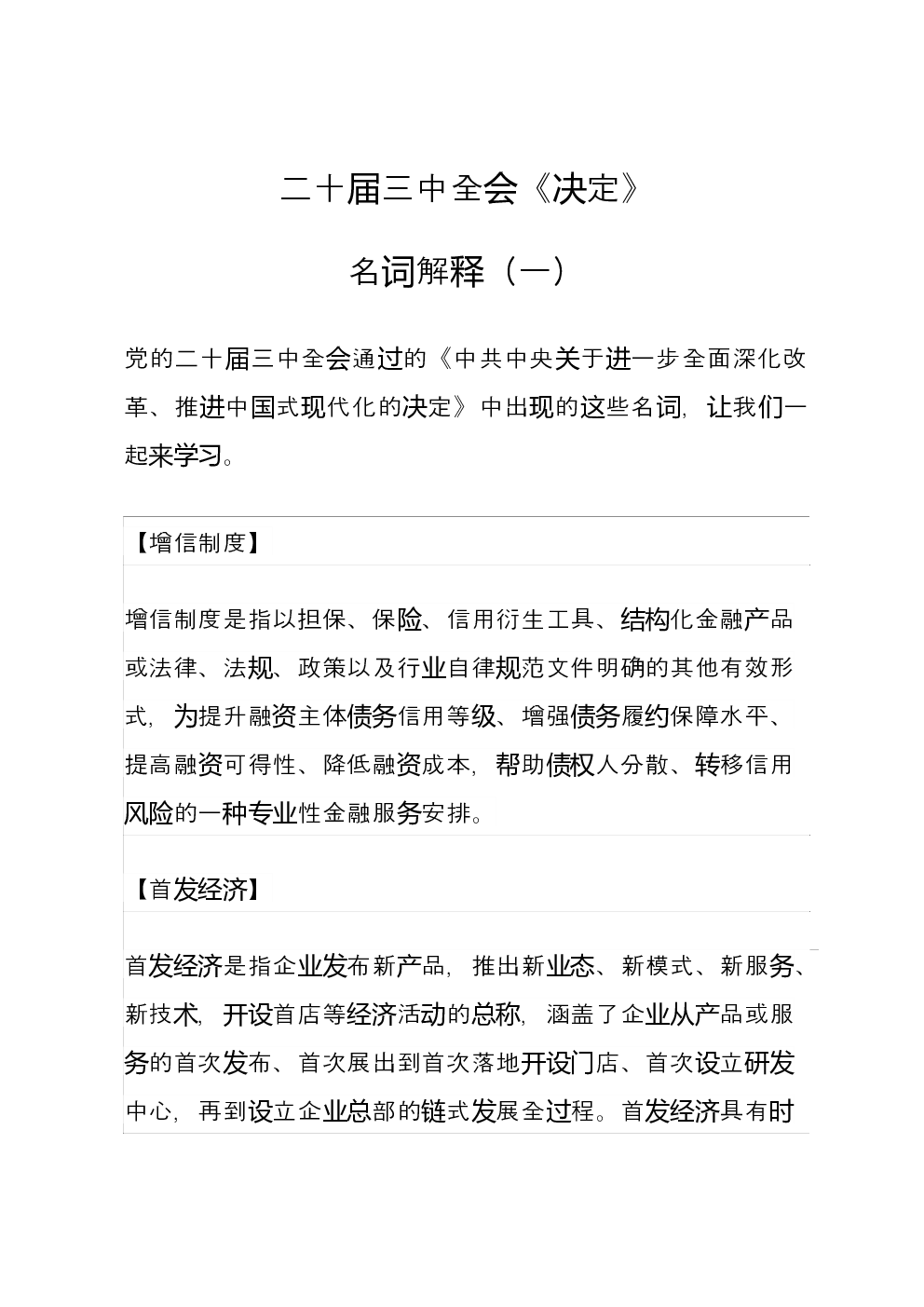 二十届三中全会《决定》

名词解释（一）

党的二十届三中全会通过的《中共中央关于进一步全面深化改革、推进中国式现代化的决定》中出现的这些名词，让我们一起来学习。

【增信制度】

增信制度是指以担保、保险、信用衍生工具、结构化金融产品或法律、法规、政策以及行业自律规范文件明确的其他有效形式，为提升融资主体债务信用等级、增强债务履约保障水平、提高融资可得性、降低融资成本，帮助债权人分散、转移信用风险的一种专业性金融服务安排。

【首发经济】

首发经济是指企业发布新产品，推出新业态、新模式、新服务、新技术，开设首店等经济活动的总称，涵盖了企业从产品或服务的首次发布、首次展出到首次落地开设门店、首次设立研发中心，再到设立企业总部的链式发展全过程。首发经济具有时